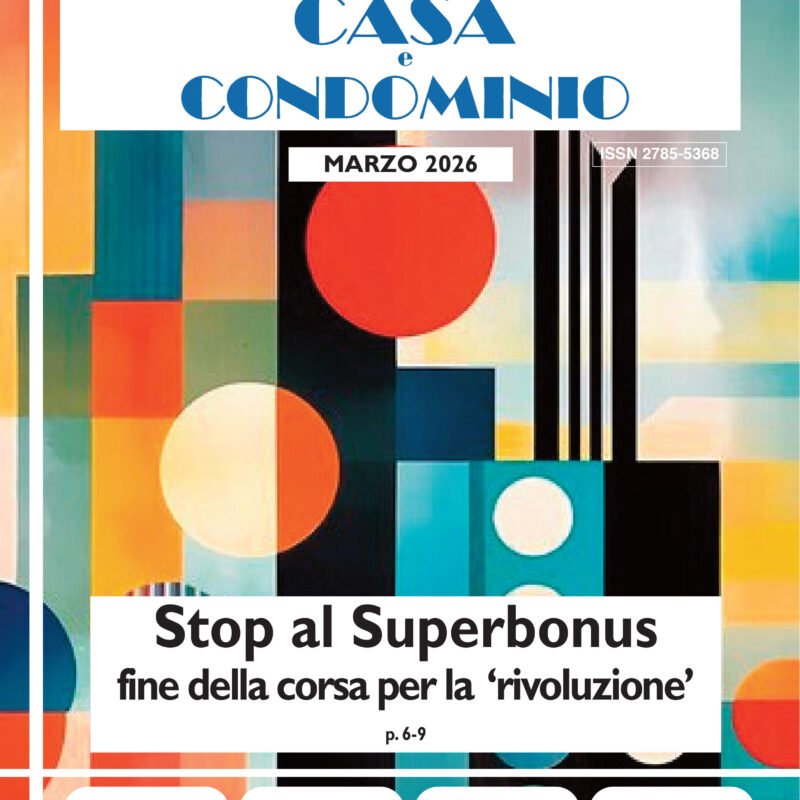 CASA
e
CONDOMINIO

MARZO 2026

ISSN 2785-5368

Stop al Superbonus
fine della corsa per la 'rivoluzione'

p. 6-9